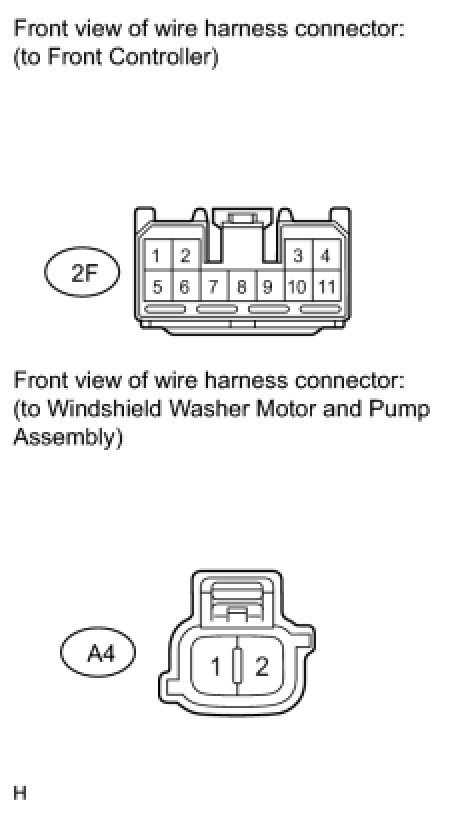 Front view of wire harness connector:
(to Front Controller)

2F

1 2 3 4
5 6 7 8 9 10 11

Front view of wire harness connector:
(to Windshield Washer Motor and Pump Assembly)

A4

1 2

H